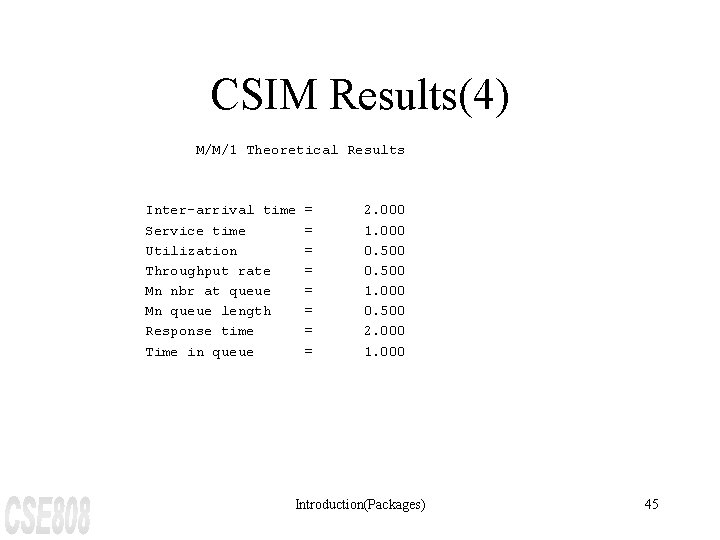 CSIM Results(4)

M/M/1 Theoretical Results

Inter-arrival time = 2.000
Service time = 1.000
Utilization = 0.500
Throughput rate = 0.500
Mn nbr at queue = 1.000
Mn queue length = 0.500
Response time = 2.000
Time in queue = 1.000

CSE808

Introduction(Packages)

45